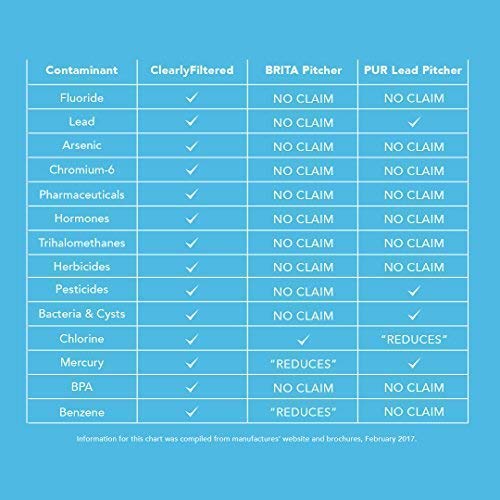 | Contaminant | ClearlyFiltered | BRITA Pitcher | PUR Lead Pitcher |
|---|---|---|---|
| Fluoride | ✓ | NO CLAIM | NO CLAIM |
| Lead | ✓ | NO CLAIM | ✓ |
| Arsenic | ✓ | NO CLAIM | NO CLAIM |
| Chromium-6 | ✓ | NO CLAIM | NO CLAIM |
| Pharmaceuticals | ✓ | NO CLAIM | NO CLAIM |
| Hormones | ✓ | NO CLAIM | NO CLAIM |
| Trihalomethanes | ✓ | NO CLAIM | NO CLAIM |
| Herbicides | ✓ | NO CLAIM | NO CLAIM |
| Pesticides | ✓ | NO CLAIM | ✓ |
| Bacteria & Cysts | ✓ | NO CLAIM | ✓ |
| Chlorine | ✓ | ✓ | "REDUCES" |
| Mercury | ✓ | "REDUCES" | ✓ |
| BPA | ✓ | NO CLAIM | NO CLAIM |
| Benzene | ✓ | "REDUCES" | NO CLAIM |

Information for this chart was compiled from manufactures' website and brochures, February 2017.